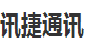 讯捷通讯